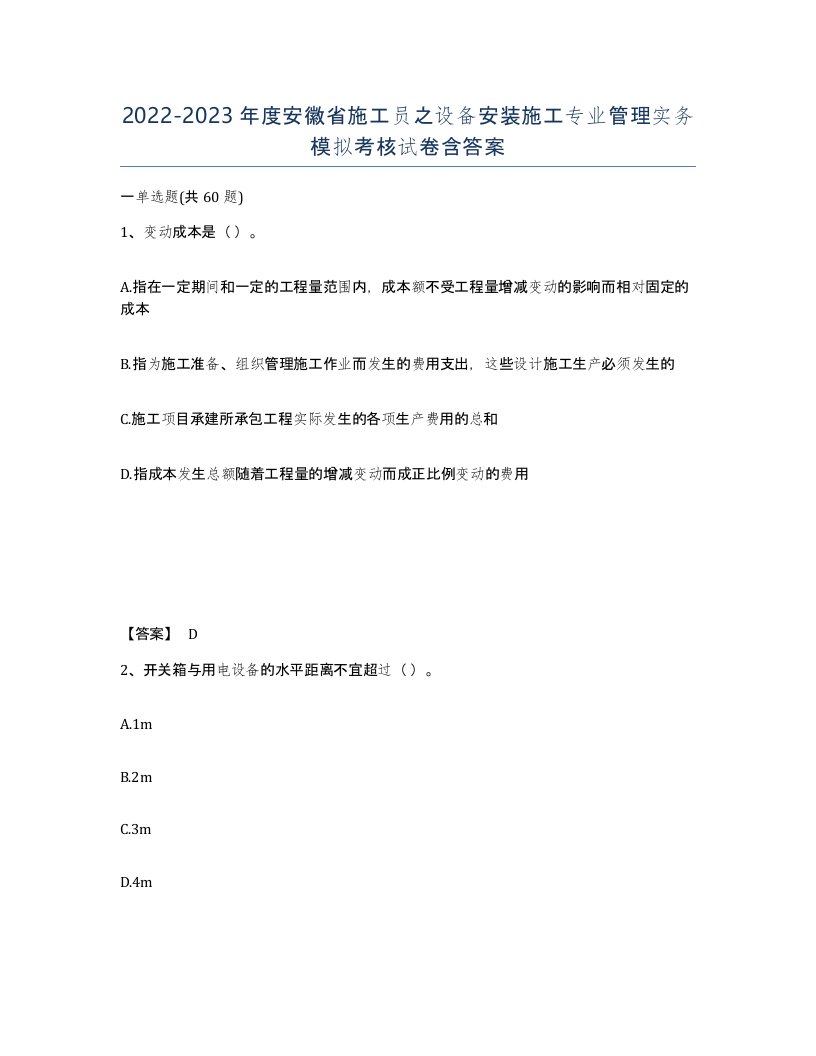 2022-2023年度安徽省施工员之设备安装施工专业管理实务模拟考核试卷含答案

一单选题(共60题)

1、变动成本是（）。

A.指在一定期间和一定的工程量范围内，成本额不受工程量增减变动的影响而相对固定的成本

B.指为施工准备、组织管理施工作业而发生的费用支出，这些设计施工生产必须发生的

C.施工项目承建所承包工程实际发生的各项生产费用的总和

D.指成本发生总额随着工程量的增减变动而成正比例变动的费用

【答案】 D

2、开关箱与用电设备的水平距离不宜超过（）。

A.1m

B.2m

C.3m

D.4m